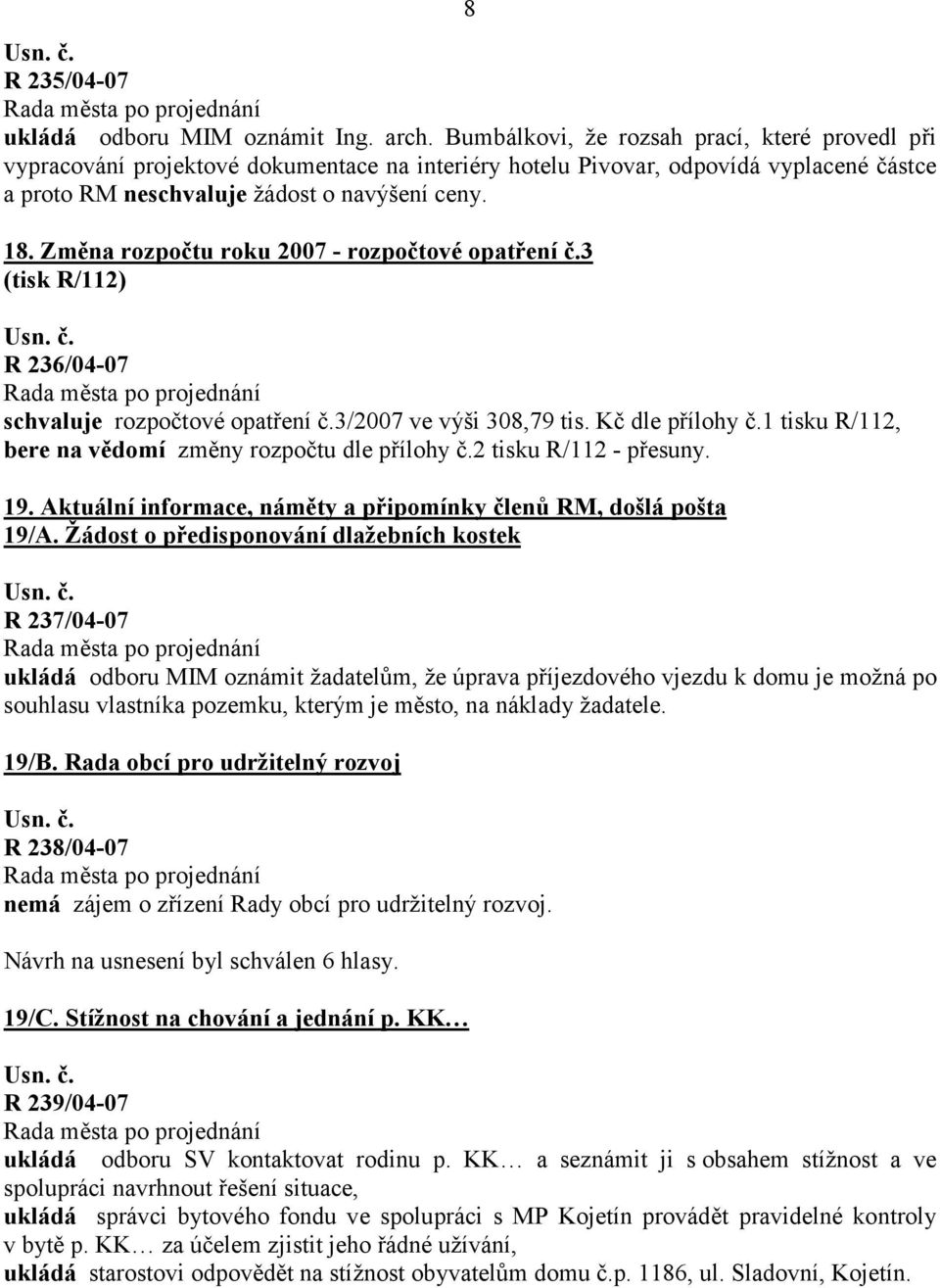 8

Usn. č.
R 235/04-07
Rada města po projednání
ukládá odboru MIM oznámit Ing. arch. Bumbálkovi, že rozsah prací, které provedl při vypracování projektové dokumentace na interiéry hotelu Pivovar, odpovídá vyplacené částce a proto RM neschvaluje žádost o navýšení ceny.

18. Změna rozpočtu roku 2007 - rozpočtové opatření č.3
(tisk R/112)

Usn. č.
R 236/04-07
Rada města po projednání
schvaluje rozpočtové opatření č.3/2007 ve výši 308,79 tis. Kč dle přílohy č.1 tisku R/112,
bere na vědomí změny rozpočtu dle přílohy č.2 tisku R/112 - přesuny.

19. Aktuální informace, náměty a připomínky členů RM, došlá pošta
19/A. Žádost o předisponování dlažebních kostek

Usn. č.
R 237/04-07
Rada města po projednání
ukládá odboru MIM oznámit žadatelům, že úprava příjezdového vjezdu k domu je možná po souhlasu vlastníka pozemku, kterým je město, na náklady žadatele.

19/B. Rada obcí pro udržitelný rozvoj

Usn. č.
R 238/04-07
Rada města po projednání
nemá zájem o zřízení Rady obcí pro udržitelný rozvoj.

Návrh na usnesení byl schválen 6 hlasy.

19/C. Stížnost na chování a jednání p. KK…

Usn. č.
R 239/04-07
Rada města po projednání
ukládá odboru SV kontaktovat rodinu p. KK… a seznámit ji s obsahem stížnost a ve spolupráci navrhnout řešení situace,
ukládá správci bytového fondu ve spolupráci s MP Kojetín provádět pravidelné kontroly v bytě p. KK… za účelem zjistit jeho řádné užívání,
ukládá starostovi odpovědět na stížnost obyvatelům domu č.p. 1186, ul. Sladovní, Kojetín.